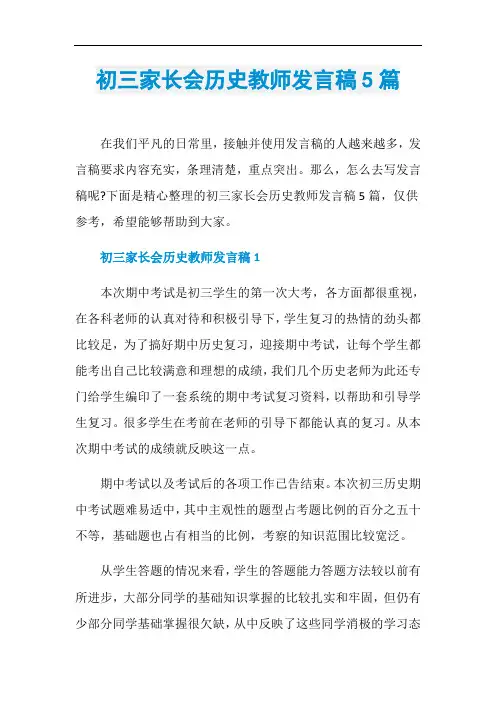 初三家长会历史教师发言稿5篇

在我们平凡的日常里，接触并使用发言稿的人越来越多，发言稿要求内容充实，条理清楚，重点突出。那么，怎么去写发言稿呢?下面是精心整理的初三家长会历史教师发言稿5篇，仅供参考，希望能够帮助到大家。

初三家长会历史教师发言稿1

本次期中考试是初三学生的第一次大考，各方面都很重视，在各科老师的认真对待和积极引导下，学生复习的热情的劲头都比较足，为了搞好期中历史复习，迎接期中考试，让每个学生都能考出自己比较满意和理想的成绩，我们几个历史老师为此还专门给学生编印了一套系统的期中考试复习资料，以帮助和引导学生复习。很多学生在考前在老师的引导下都能认真的复习。从本次期中考试的成绩就反映这一点。

期中考试以及考试后的各项工作已告结束。本次初三历史期中考试题难易适中，其中主观性的题型占考题比例的百分之五十不等，基础题也占有相当的比例，考察的知识范围比较宽泛。

从学生答题的情况来看，学生的答题能力答题方法较以前有所进步，大部分同学的基础知识掌握的比较扎实和牢固，但仍有少部分同学基础掌握很欠缺，从中反映了这些同学消极的学习态